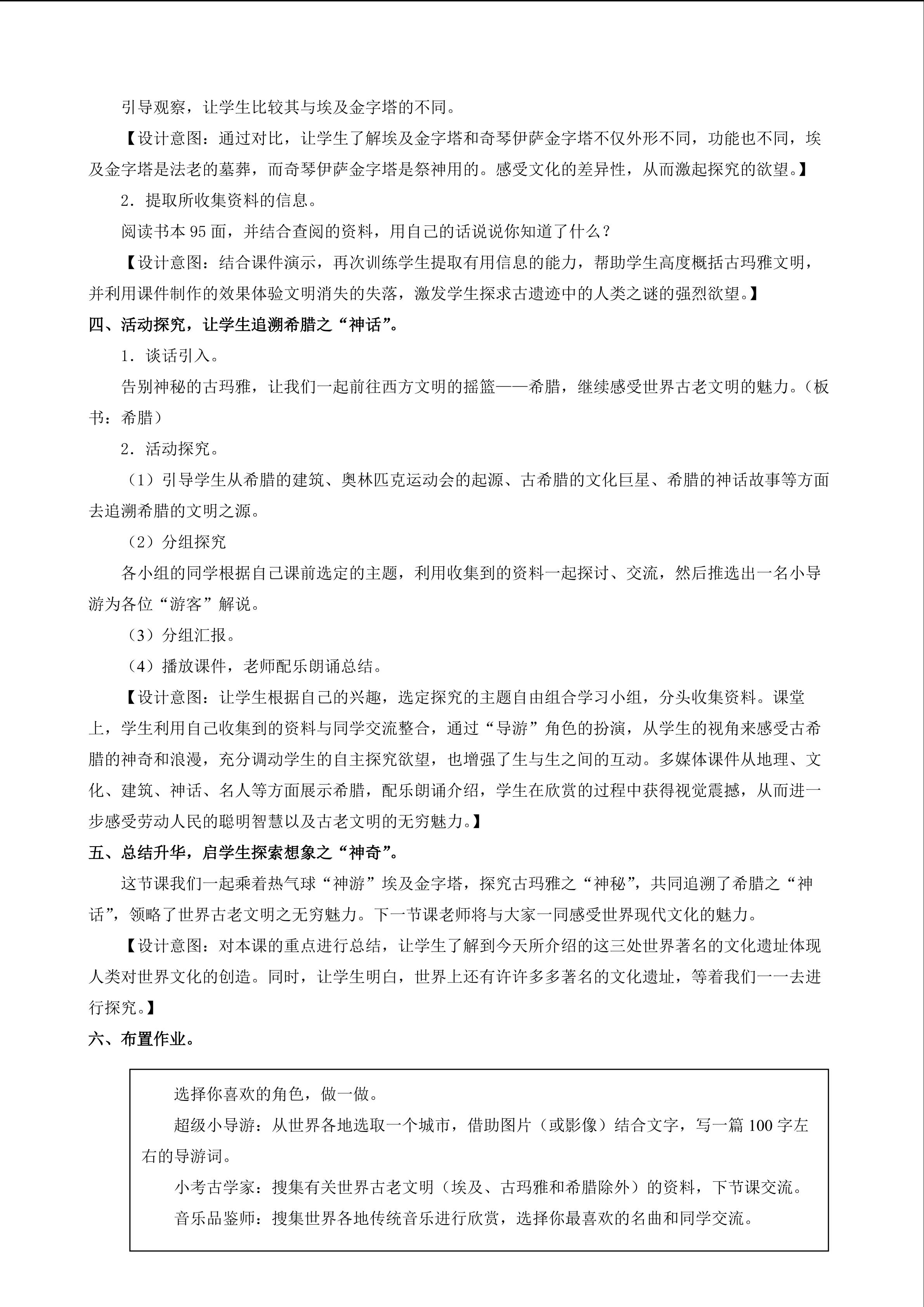 引导观察，让学生比较其与埃及金字塔的不同。

【设计意图：通过对比，让学生了解埃及金字塔和奇琴伊萨金字塔不仅外形不同，功能也不同，埃及金字塔是法老的墓葬，而奇琴伊萨金字塔是祭神用的。感受文化的差异性，从而激起探究的欲望。】

2．提取所收集资料的信息。

阅读书本95面，并结合查阅的资料，用自己的话说说你知道了什么？

【设计意图：结合课件演示，再次训练学生提取有用信息的能力，帮助学生高度概括古玛雅文明，并利用课件制作的效果体验文明消失的失落，激发学生探求古遗迹中的人类之谜的强烈欲望。】

四、活动探究，让学生追溯希腊之“神话”。

1．谈话引入。

告别神秘的古玛雅，让我们一起前往西方文明的摇篮——希腊，继续感受世界古老文明的魅力。（板书：希腊）

2．活动探究。

（1）引导学生从希腊的建筑、奥林匹克运动会的起源、古希腊的文化巨星、希腊的神话故事等方面去追溯希腊的文明之源。

（2）分组探究

各小组的同学根据自己课前选定的主题，利用收集到的资料一起探讨、交流，然后推选出一名小导游为各位“游客”解说。

（3）分组汇报。

（4）播放课件，老师配乐朗诵总结。

【设计意图：让学生根据自己的兴趣，选定探究的主题自由组合学习小组，分头收集资料。课堂上，学生利用自己收集到的资料与同学交流整合，通过“导游”角色的扮演，从学生的视角来感受古希腊的神奇和浪漫，充分调动学生的自主探究欲望，也增强了生与生之间的互动。多媒体课件从地理、文化、建筑、神话、名人等方面展示希腊，配乐朗诵介绍，学生在欣赏的过程中获得视觉震撼，从而进一步感受劳动人民的聪明智慧以及古老文明的无穷魅力。】

五、总结升华，启学生探索想象之“神奇”。

这节课我们一起乘着热气球“神游”埃及金字塔，探究古玛雅之“神秘”，共同追溯了希腊之“神话”，领略了世界古老文明之无穷魅力。下一节课老师将与大家一同感受世界现代文化的魅力。

【设计意图：对本课的重点进行总结，让学生了解到今天所介绍的这三处世界著名的文化遗址体现人类对世界文化的创造。同时，让学生明白，世界上还有许许多多著名的文化遗址，等着我们一一去进行探究。】

六、布置作业。

选择你喜欢的角色，做一做。

超级小导游：从世界各地选取一个城市，借助图片（或影像）结合文字，写一篇100字左右的导游词。

小考古学家：搜集有关世界古老文明（埃及、古玛雅和希腊除外）的资料，下节课交流。

音乐品鉴师：搜集世界各地传统音乐进行欣赏，选择你最喜欢的名曲和同学交流。